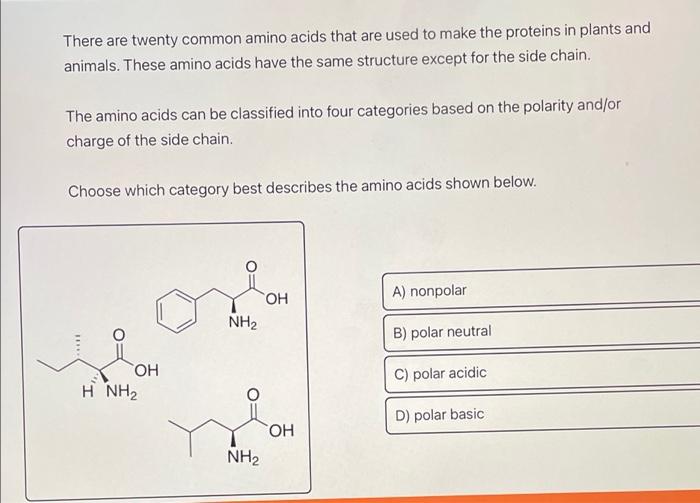 There are twenty common amino acids that are used to make the proteins in plants and animals. These amino acids have the same structure except for the side chain.

The amino acids can be classified into four categories based on the polarity and/or charge of the side chain.

Choose which category best describes the amino acids shown below.

O
OH
$NH_2$

O
OH
H $NH_2$

O
OH
$NH_2$

A) nonpolar

B) polar neutral

C) polar acidic

D) polar basic